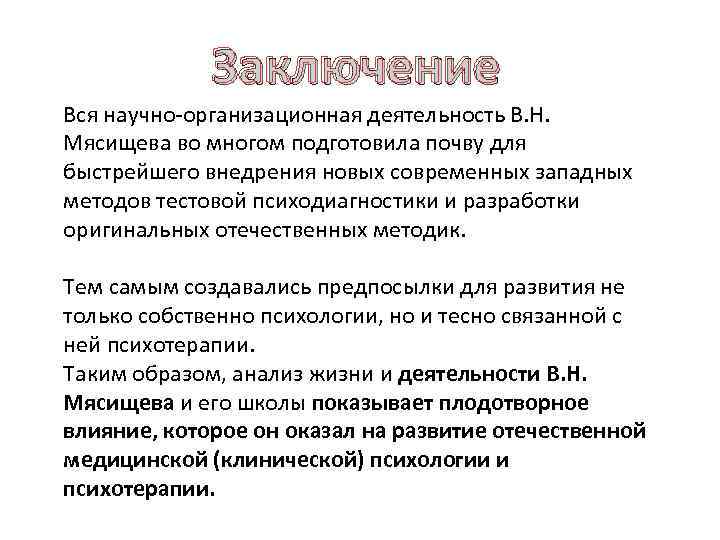 Заключение

Вся научно-организационная деятельность В.Н. Мясищева во многом подготовила почву для быстрейшего внедрения новых современных западных методов тестовой психодиагностики и разработки оригинальных отечественных методик.

Тем самым создавались предпосылки для развития не только собственно психологии, но и тесно связанной с ней психотерапии.
Таким образом, анализ жизни и деятельности В.Н. Мясищева и его школы показывает плодотворное влияние, которое он оказал на развитие отечественной медицинской (клинической) психологии и психотерапии.